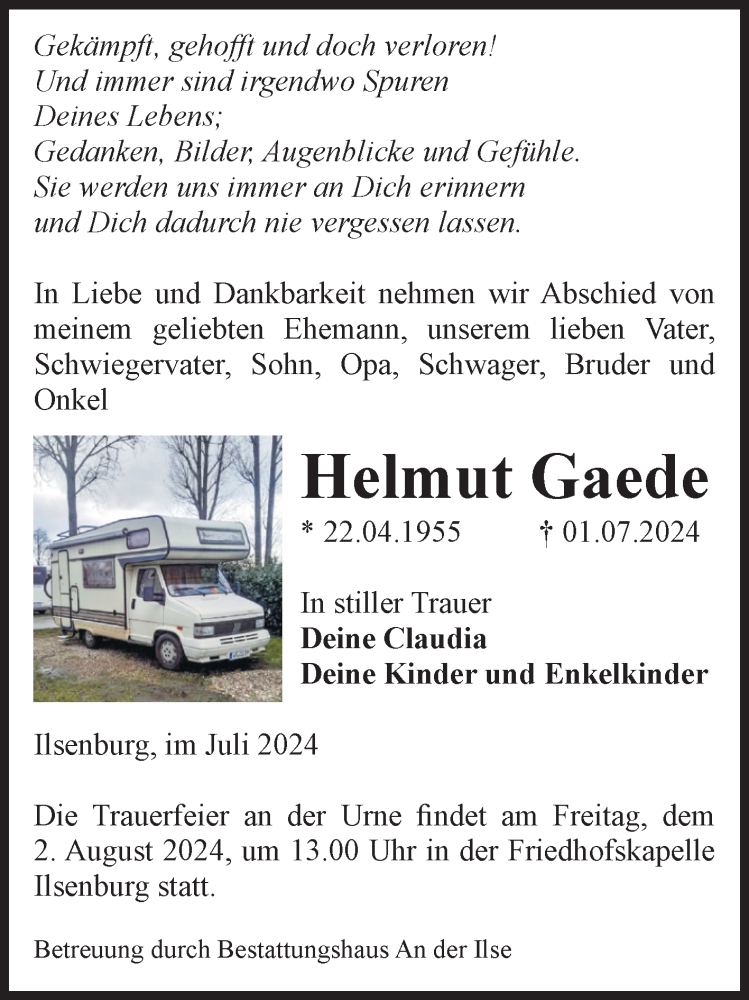 Gekämpft, gehofft und doch verloren!
Und immer sind irgendwo Spuren
Deines Lebens;
Gedanken, Bilder, Augenblicke und Gefühle.
Sie werden uns immer an Dich erinnern
und Dich dadurch nie vergessen lassen.

In Liebe und Dankbarkeit nehmen wir Abschied von meinem geliebten Ehemann, unserem lieben Vater, Schwiegervater, Sohn, Opa, Schwager, Bruder und Onkel

Helmut Gaede

* 22.04.1955 † 01.07.2024

In stiller Trauer
Deine Claudia
Deine Kinder und Enkelkinder

Ilsenburg, im Juli 2024

Die Trauerfeier an der Urne findet am Freitag, dem 2. August 2024, um 13.00 Uhr in der Friedhofskapelle Ilsenburg statt.

Betreuung durch Bestattungshaus An der Ilse